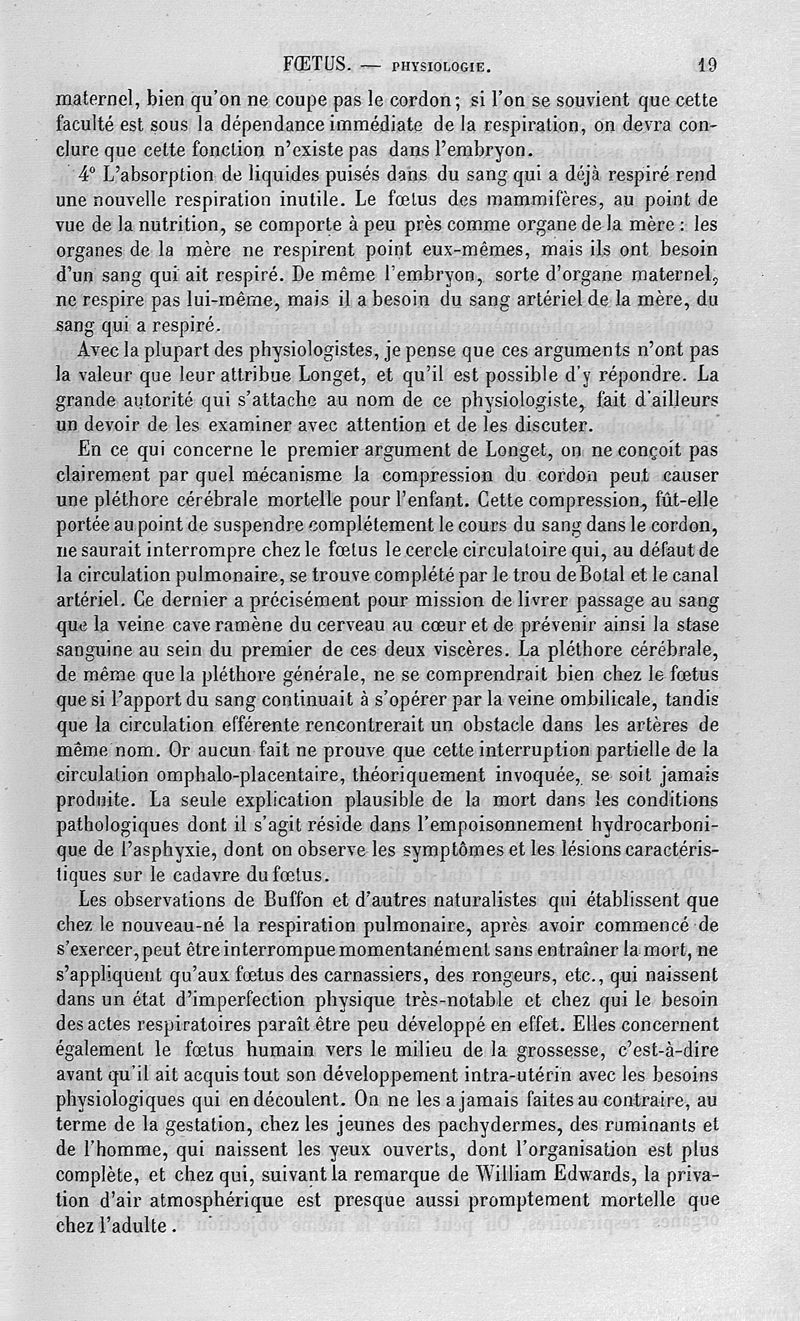 FŒTUS. — PHYSIOLOGIE. 19

maternel, bien qu'on ne coupe pas le cordon; si l'on se souvient que cette faculté est sous la dépendance immédiate de la respiration, on devra conclure que cette fonction n'existe pas dans l'embryon.

4° L'absorption de liquides puisés dans du sang qui a déjà respiré rend une nouvelle respiration inutile. Le fœtus des mammifères, au point de vue de la nutrition, se comporte à peu près comme organe de la mère : les organes de la mère ne respirent point eux-mêmes, mais ils ont besoin d'un sang qui ait respiré. De même l'embryon, sorte d'organe maternel, ne respire pas lui-même, mais il a besoin du sang artériel de la mère, du sang qui a respiré.

Avec la plupart des physiologistes, je pense que ces arguments n'ont pas la valeur que leur attribue Longet, et qu'il est possible d'y répondre. La grande autorité qui s'attache au nom de ce physiologiste, fait d'ailleurs un devoir de les examiner avec attention et de les discuter.

En ce qui concerne le premier argument de Longet, on ne conçoit pas clairement par quel mécanisme la compression du cordon peut causer une pléthore cérébrale mortelle pour l'enfant. Cette compression, fût-elle portée au point de suspendre complétement le cours du sang dans le cordon, ne saurait interrompre chez le fœtus le cercle circulatoire qui, au défaut de la circulation pulmonaire, se trouve complété par le trou de Botal et le canal artériel. Ce dernier a précisément pour mission de livrer passage au sang que la veine cave ramène du cerveau au cœur et de prévenir ainsi la stase sanguine au sein du premier de ces deux viscères. La pléthore cérébrale, de même que la pléthore générale, ne se comprendrait bien chez le fœtus que si l'apport du sang continuait à s'opérer par la veine ombilicale, tandis que la circulation efférente rencontrerait un obstacle dans les artères de même nom. Or aucun fait ne prouve que cette interruption partielle de la circulation omphalo-placentaire, théoriquement invoquée, se soit jamais produite. La seule explication plausible de la mort dans les conditions pathologiques dont il s'agit réside dans l'empoisonnement hydrocarbonique de l'asphyxie, dont on observe les symptômes et les lésions caractéristiques sur le cadavre du fœtus.

Les observations de Buffon et d'autres naturalistes qui établissent que chez le nouveau-né la respiration pulmonaire, après avoir commencé de s'exercer, peut être interrompue momentanément sans entraîner la mort, ne s'appliquent qu'aux fœtus des carnassiers, des rongeurs, etc., qui naissent dans un état d'imperfection physique très-notable et chez qui le besoin des actes respiratoires paraît être peu développé en effet. Elles concernent également le fœtus humain vers le milieu de la grossesse, c'est-à-dire avant qu'il ait acquis tout son développement intra-utérin avec les besoins physiologiques qui en découlent. On ne les a jamais faites au contraire, au terme de la gestation, chez les jeunes des pachydermes, des ruminants et de l'homme, qui naissent les yeux ouverts, dont l'organisation est plus complète, et chez qui, suivant la remarque de William Edwards, la privation d'air atmosphérique est presque aussi promptement mortelle que chez l'adulte.